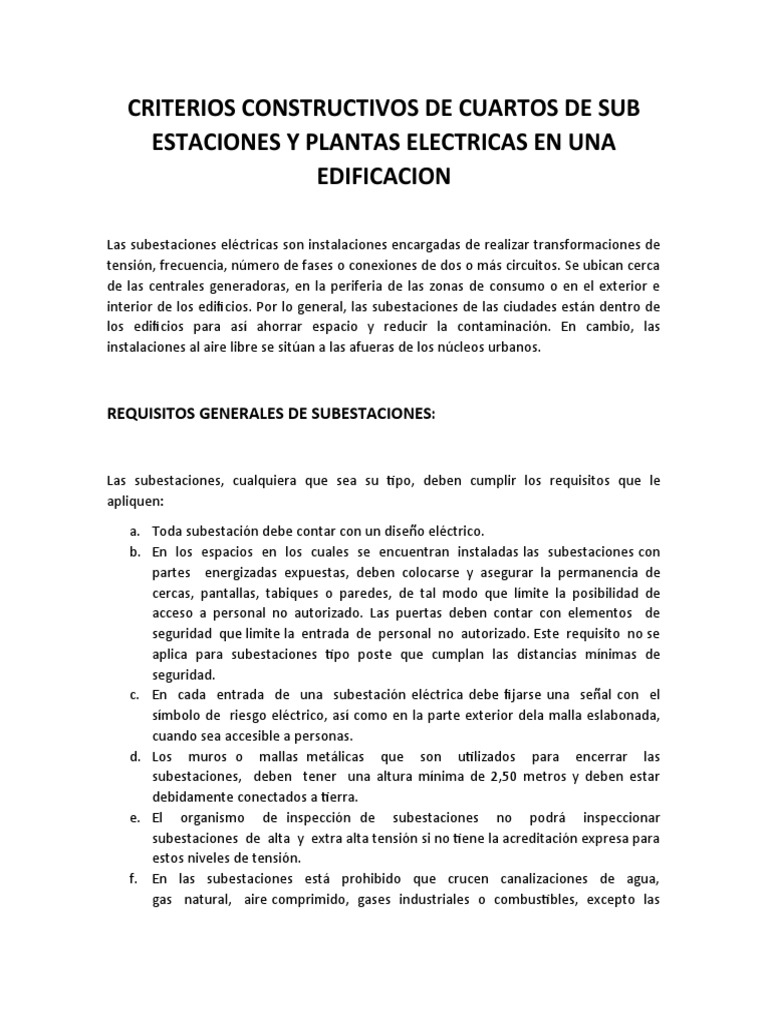 CRITERIOS CONSTRUCTIVOS DE CUARTOS DE SUB ESTACIONES Y PLANTAS ELECTRICAS EN UNA EDIFICACION

Las subestaciones eléctricas son instalaciones encargadas de realizar transformaciones de tensión, frecuencia, número de fases o conexiones de dos o más circuitos. Se ubican cerca de las centrales generadoras, en la periferia de las zonas de consumo o en el exterior e interior de los edificios. Por lo general, las subestaciones de las ciudades están dentro de los edificios para así ahorrar espacio y reducir la contaminación. En cambio, las instalaciones al aire libre se sitúan a las afueras de los núcleos urbanos.

REQUISITOS GENERALES DE SUBESTACIONES:

Las subestaciones, cualquiera que sea su tipo, deben cumplir los requisitos que le apliquen:

a. Toda subestación debe contar con un diseño eléctrico.
b. En los espacios en los cuales se encuentran instaladas las subestaciones con partes energizadas expuestas, deben colocarse y asegurar la permanencia de cercas, pantallas, tabiques o paredes, de tal modo que limite la posibilidad de acceso a personal no autorizado. Las puertas deben contar con elementos de seguridad que limite la entrada de personal no autorizado. Este requisito no se aplica para subestaciones tipo poste que cumplan las distancias mínimas de seguridad.
c. En cada entrada de una subestación eléctrica debe fijarse una señal con el símbolo de riesgo eléctrico, así como en la parte exterior dela malla eslabonada, cuando sea accesible a personas.
d. Los muros o mallas metálicas que son utilizados para encerrar las subestaciones, deben tener una altura mínima de 2,50 metros y deben estar debidamente conectados a tierra.
e. El organismo de inspección de subestaciones no podrá inspeccionar subestaciones de alta y extra alta tensión si no tiene la acreditación expresa para estos niveles de tensión.
f. En las subestaciones está prohibido que crucen canalizaciones de agua, gas natural, aire comprimido, gases industriales o combustibles, excepto las